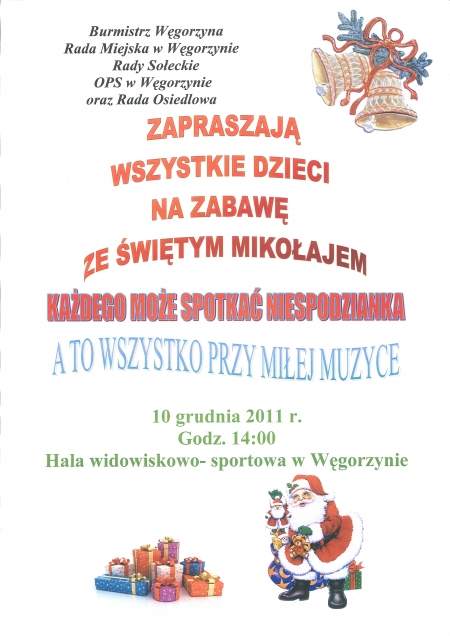 Burmistrz Węgorzyna
Rada Miejska w Węgorzynie
Rady Sołeckie
OPS w Węgorzynie
oraz Rada Osiedlowa

ZAPRASZAJĄ
WSZYSTKIE DZIECI
NA ZABAWĘ
ZE ŚWIĘTYM MIKOŁAJEM

KAŻDEGO MOŻE SPOTKAĆ NIESPODZIANKA

A TO WSZYSTKO PRZY MIŁEJ MUZYCE

10 grudnia 2011 r.
Godz. 14:00
Hala widowiskowo- sportowa w Węgorzynie